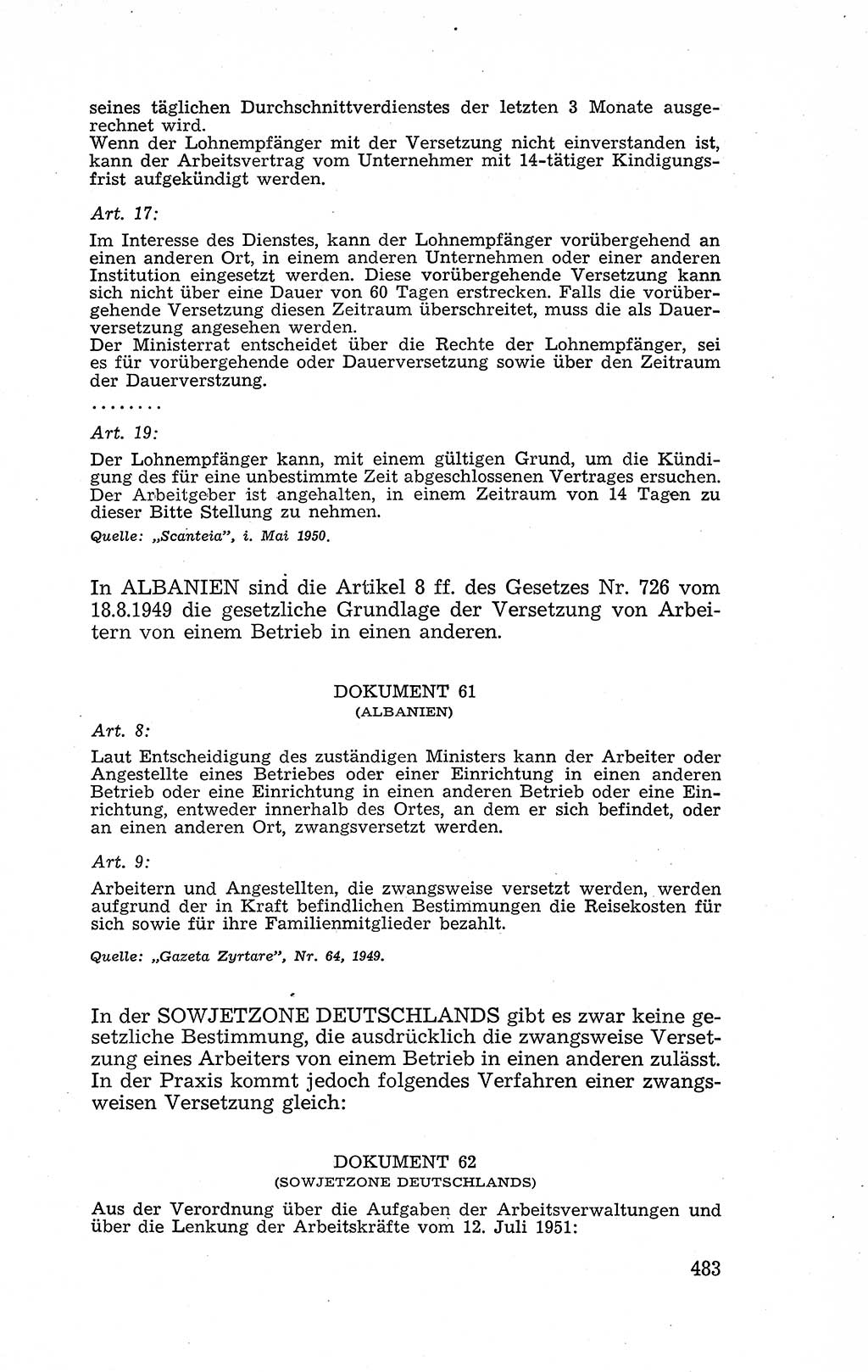 seines täglichen Durchschnittverdienstes der letzten 3 Monate ausgerechnet wird.
Wenn der Lohnempfänger mit der Versetzung nicht einverstanden ist, kann der Arbeitsvertrag vom Unternehmer mit 14-tätiger Kindigungsfrist aufgekündigt werden.

Art. 17:

Im Interesse des Dienstes, kann der Lohnempfänger vorübergehend an einen anderen Ort, in einem anderen Unternehmen oder einer anderen Institution eingesetzt werden. Diese vorübergehende Versetzung kann sich nicht über eine Dauer von 60 Tagen erstrecken. Falls die vorübergehende Versetzung diesen Zeitraum überschreitet, muss die als Dauerversetzung angesehen werden.
Der Ministerrat entscheidet über die Rechte der Lohnempfänger, sei es für vorübergehende oder Dauerversetzung sowie über den Zeitraum der Dauerverstzung.

........

Art. 19:

Der Lohnempfänger kann, mit einem gültigen Grund, um die Kündigung des für eine unbestimmte Zeit abgeschlossenen Vertrages ersuchen. Der Arbeitgeber ist angehalten, in einem Zeitraum von 14 Tagen zu dieser Bitte Stellung zu nehmen.

Quelle: „Scanteia", i. Mai 1950.

In ALBANIEN sind die Artikel 8 ff. des Gesetzes Nr. 726 vom 18.8.1949 die gesetzliche Grundlage der Versetzung von Arbeitern von einem Betrieb in einen anderen.

DOKUMENT 61
(ALBANIEN)

Art. 8:

Laut Entscheidigung des zuständigen Ministers kann der Arbeiter oder Angestellte eines Betriebes oder einer Einrichtung in einen anderen Betrieb oder eine Einrichtung in einen anderen Betrieb oder eine Einrichtung, entweder innerhalb des Ortes, an dem er sich befindet, oder an einen anderen Ort, zwangsversetzt werden.

Art. 9:

Arbeitern und Angestellten, die zwangsweise versetzt werden, werden aufgrund der in Kraft befindlichen Bestimmungen die Reisekosten für sich sowie für ihre Familienmitglieder bezahlt.

Quelle: „Gazeta Zyrtare", Nr. 64, 1949.

In der SOWJETZONE DEUTSCHLANDS gibt es zwar keine gesetzliche Bestimmung, die ausdrücklich die zwangsweise Versetzung eines Arbeiters von einem Betrieb in einen anderen zulässt. In der Praxis kommt jedoch folgendes Verfahren einer zwangsweisen Versetzung gleich:

DOKUMENT 62
(SOWJETZONE DEUTSCHLANDS)

Aus der Verordnung über die Aufgaben der Arbeitsverwaltungen und über die Lenkung der Arbeitskräfte vom 12. Juli 1951:

483